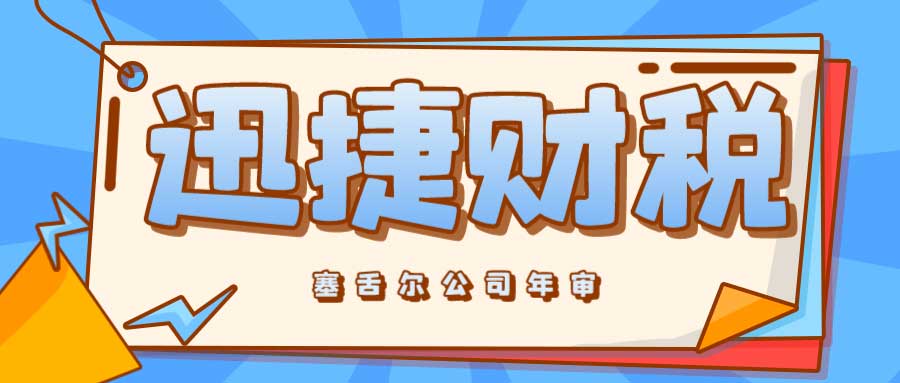 迅捷财税

塞舌尔公司年审